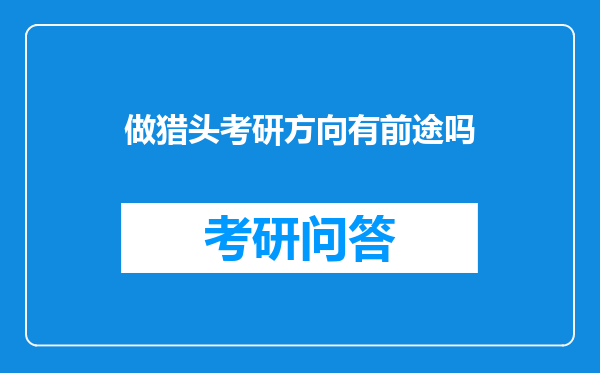 做猎头考研方向有前途吗

考研问答